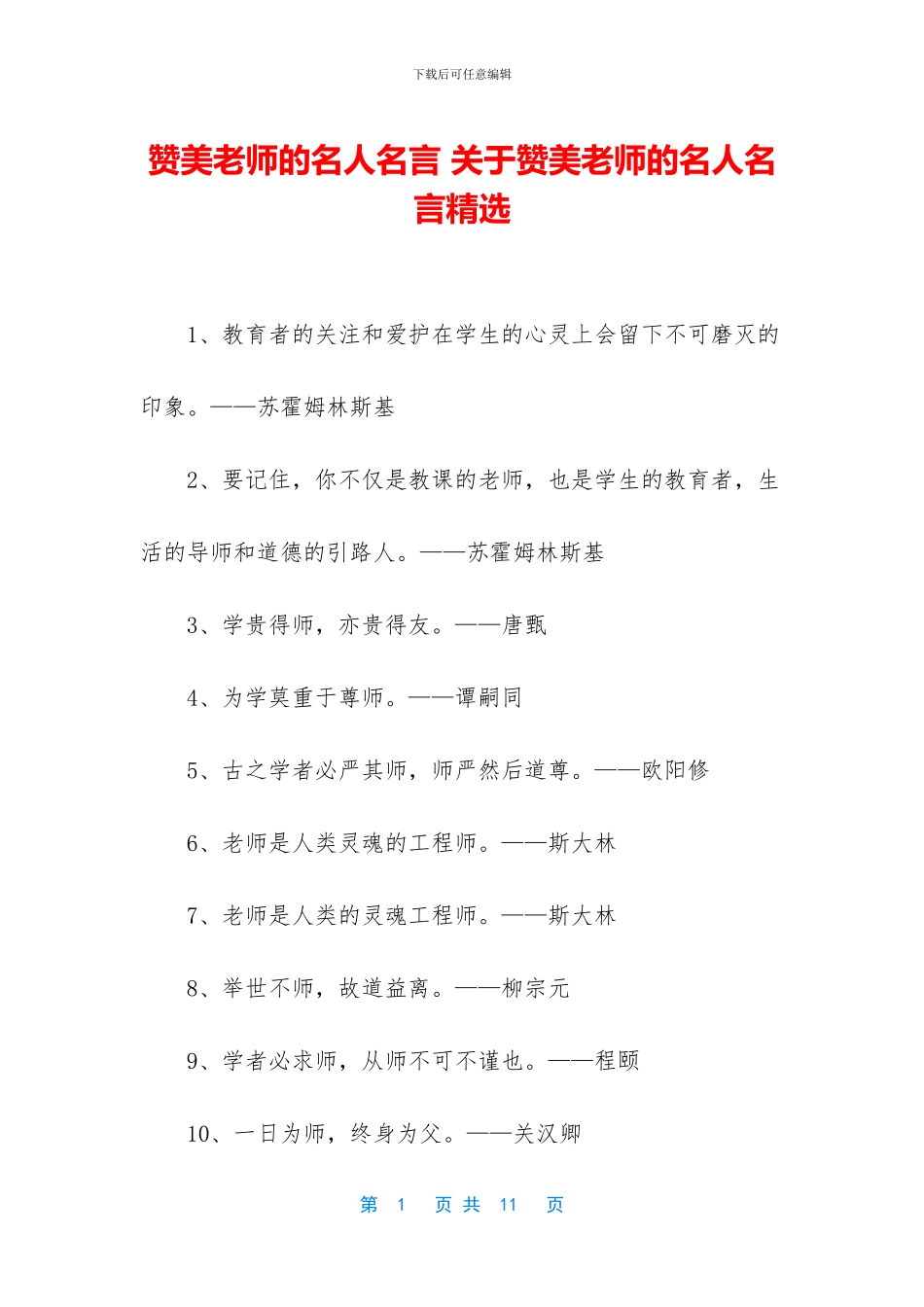 下载后可任意编辑

赞美老师的名人名言 关于赞美老师的名人名言精选

1、教育者的关注和爱护在学生的心灵上会留下不可磨灭的印象。——苏霍姆林斯基

2、要记住，你不仅是教课的老师，也是学生的教育者，生活的导师和道德的引路人。——苏霍姆林斯基

3、学贵得师，亦贵得友。——唐甄

4、为学莫重于尊师。——谭嗣同

5、古之学者必严其师，师严然后道尊。——欧阳修

6、老师是人类灵魂的工程师。——斯大林

7、老师是人类的灵魂工程师。——斯大林

8、举世不师，故道益离。——柳宗元

9、学者必求师，从师不可不谨也。——程颐

10、一日为师，终身为父。——关汉卿

第 1 页 共 11 页